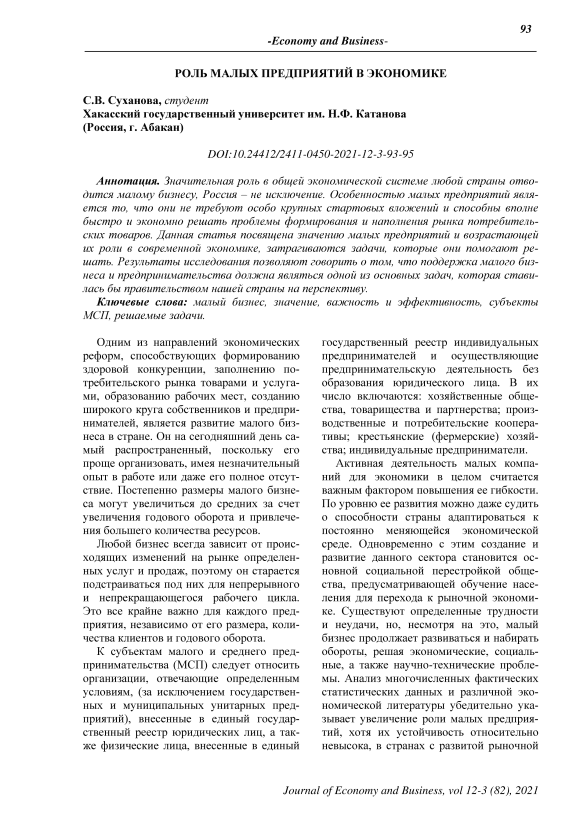 93

-Economy and Business-

РОЛЬ МАЛЫХ ПРЕДПРИЯТИЙ В ЭКОНОМИКЕ

С.В. Суханова, студент
Хакасский государственный университет им. Н.Ф. Катанова
(Россия, г. Абакан)

DOI:10.24412/2411-0450-2021-12-3-93-95

Аннотация. Значительная роль в общей экономической системе любой страны отводится малому бизнесу, Россия – не исключение. Особенностью малых предприятий является то, что они не требуют особо крупных стартовых вложений и способны вполне быстро и экономно решать проблемы формирования и наполнения рынка потребительских товаров. Данная статья посвящена значению малых предприятий и возрастающей их роли в современной экономике, затрагиваются задачи, которые они помогают решать. Результаты исследования позволяют говорить о том, что поддержка малого бизнеса и предпринимательства должна являться одной из основных задач, которая ставилась бы правительством нашей страны на перспективу.

Ключевые слова: малый бизнес, значение, важность и эффективность, субъекты МСП, решаемые задачи.

Одним из направлений экономических реформ, способствующих формированию здоровой конкуренции, заполнению потребительского рынка товарами и услугами, образованию рабочих мест, созданию широкого круга собственников и предпринимателей, является развитие малого бизнеса в стране. Он на сегодняшний день самый распространенный, поскольку его проще организовать, имея незначительный опыт в работе или даже его полное отсутствие. Постепенно размеры малого бизнеса могут увеличиться до средних за счет увеличения годового оборота и привлечения большего количества ресурсов.

Любой бизнес всегда зависит от происходящих изменений на рынке определенных услуг и продаж, поэтому он старается подстраиваться под них для непрерывного и непрекращающегося рабочего цикла. Это все крайне важно для каждого предприятия, независимо от его размера, количества клиентов и годового оборота.

К субъектам малого и среднего предпринимательства (МСП) следует относить организации, отвечающие определенным условиям, (за исключением государственных и муниципальных унитарных предприятий), внесенные в единый государственный реестр юридических лиц, а также физические лица, внесенные в единый государственный реестр индивидуальных предпринимателей и осуществляющие предпринимательскую деятельность без образования юридического лица. В их число включаются: хозяйственные общества, товарищества и партнерства; производственные и потребительские кооперативы; крестьянские (фермерские) хозяйства; индивидуальные предприниматели.

Активная деятельность малых компаний для экономики в целом считается важным фактором повышения ее гибкости. По уровню ее развития можно даже судить о способности страны адаптироваться к постоянно меняющейся экономической среде. Одновременно с этим создание и развитие данного сектора становится основной социальной перестройкой общества, предусматривающей обучение населения для перехода к рыночной экономике. Существуют определенные трудности и неудачи, но, несмотря на это, малый бизнес продолжает развиваться и набирать обороты, решая экономические, социальные, а также научно-технические проблемы. Анализ многочисленных фактических статистических данных и различной экономической литературы убедительно указывает увеличение роли малых предприятий, хотя их устойчивость относительно невысока, в странах с развитой рыночной

Journal of Economy and Business, vol 12-3 (82), 2021